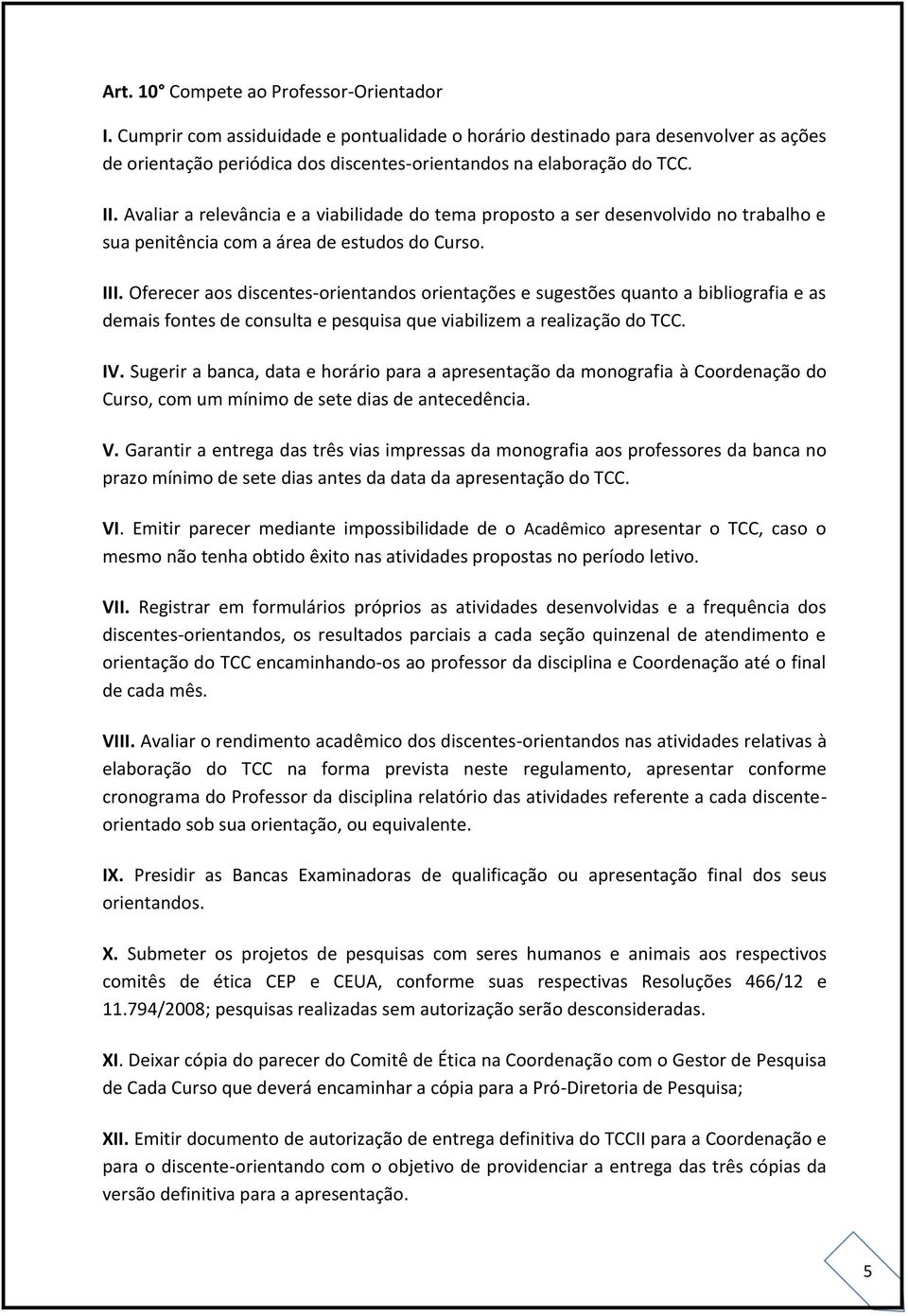 Art. 10 Compete ao Professor-Orientador

I. Cumprir com assiduidade e pontualidade o horário destinado para desenvolver as ações de orientação periódica dos discentes-orientandos na elaboração do TCC.

II. Avaliar a relevância e a viabilidade do tema proposto a ser desenvolvido no trabalho e sua penitência com a área de estudos do Curso.

III. Oferecer aos discentes-orientandos orientações e sugestões quanto a bibliografia e as demais fontes de consulta e pesquisa que viabilizem a realização do TCC.

IV. Sugerir a banca, data e horário para a apresentação da monografia à Coordenação do Curso, com um mínimo de sete dias de antecedência.

V. Garantir a entrega das três vias impressas da monografia aos professores da banca no prazo mínimo de sete dias antes da data da apresentação do TCC.

VI. Emitir parecer mediante impossibilidade de o Acadêmico apresentar o TCC, caso o mesmo não tenha obtido êxito nas atividades propostas no período letivo.

VII. Registrar em formulários próprios as atividades desenvolvidas e a frequência dos discentes-orientandos, os resultados parciais a cada seção quinzenal de atendimento e orientação do TCC encaminhando-os ao professor da disciplina e Coordenação até o final de cada mês.

VIII. Avaliar o rendimento acadêmico dos discentes-orientandos nas atividades relativas à elaboração do TCC na forma prevista neste regulamento, apresentar conforme cronograma do Professor da disciplina relatório das atividades referente a cada discente-orientado sob sua orientação, ou equivalente.

IX. Presidir as Bancas Examinadoras de qualificação ou apresentação final dos seus orientandos.

X. Submeter os projetos de pesquisas com seres humanos e animais aos respectivos comitês de ética CEP e CEUA, conforme suas respectivas Resoluções 466/12 e 11.794/2008; pesquisas realizadas sem autorização serão desconsideradas.

XI. Deixar cópia do parecer do Comitê de Ética na Coordenação com o Gestor de Pesquisa de Cada Curso que deverá encaminhar a cópia para a Pró-Diretoria de Pesquisa;

XII. Emitir documento de autorização de entrega definitiva do TCCII para a Coordenação e para o discente-orientando com o objetivo de providenciar a entrega das três cópias da versão definitiva para a apresentação.

5